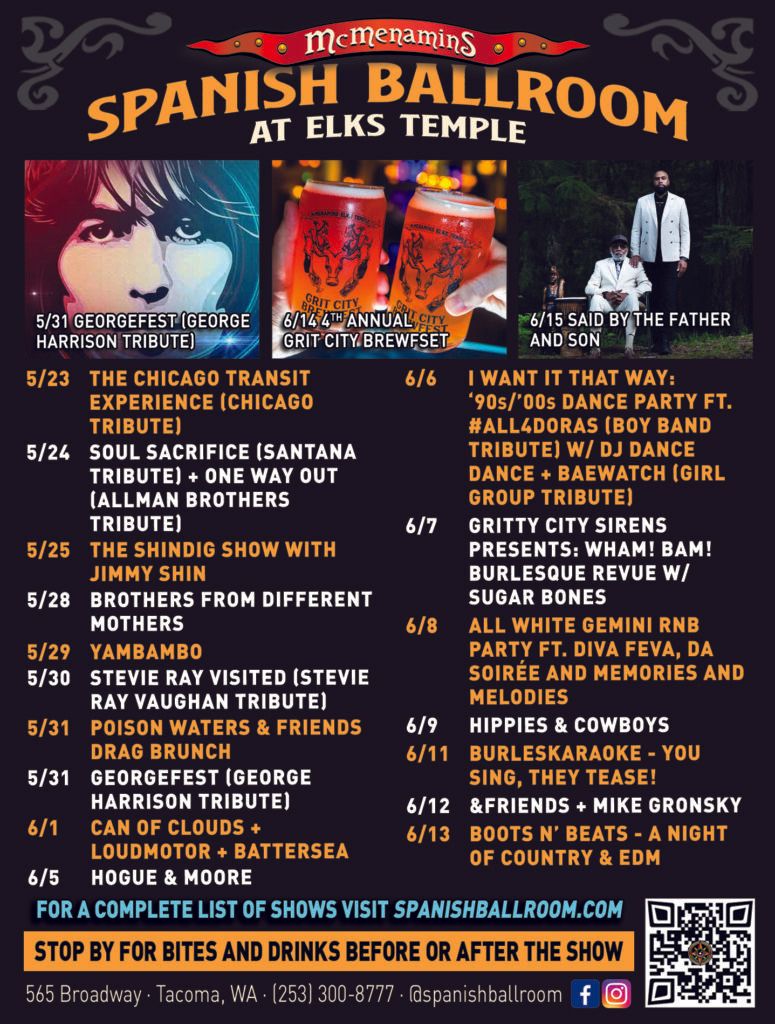 McMenamins

SPANISH BALLROOM
AT ELKS TEMPLE

5/31 GEORGEFEST (GEORGE HARRISON TRIBUTE)

6/14 4TH ANNUAL GRIT CITY BREWFSET

6/15 SAID BY THE FATHER AND SON

5/23 THE CHICAGO TRANSIT EXPERIENCE (CHICAGO TRIBUTE)

5/24 SOUL SACRIFICE (SANTANA TRIBUTE) + ONE WAY OUT (ALLMAN BROTHERS TRIBUTE)

5/25 THE SHINDIG SHOW WITH JIMMY SHIN

5/28 BROTHERS FROM DIFFERENT MOTHERS

5/29 YAMBAMBO

5/30 STEVIE RAY VISITED (STEVIE RAY VAUGHAN TRIBUTE)

5/31 POISON WATERS & FRIENDS DRAG BRUNCH

5/31 GEORGEFEST (GEORGE HARRISON TRIBUTE)

6/1 CAN OF CLOUDS + LOUDMOTOR + BATTERSEA

6/5 HOGUE & MOORE

6/6 I WANT IT THAT WAY: '90s/'00s DANCE PARTY FT. #ALL4DORAS (BOY BAND TRIBUTE) W/ DJ DANCE DANCE + BAEWATCH (GIRL GROUP TRIBUTE)

6/7 GRITTY CITY SIRENS PRESENTS: WHAM! BAM! BURLESQUE REVUE W/ SUGAR BONES

6/8 ALL WHITE GEMINI RNB PARTY FT. DIVA FEVA, DA SOIRÉE AND MEMORIES AND MELODIES

6/9 HIPPIES & COWBOYS

6/11 BURLESKARAOKE - YOU SING, THEY TEASE!

6/12 &FRIENDS + MIKE GRONSKY

6/13 BOOTS N' BEATS - A NIGHT OF COUNTRY & EDM

FOR A COMPLETE LIST OF SHOWS VISIT SPANISHBALLROOM.COM

STOP BY FOR BITES AND DRINKS BEFORE OR AFTER THE SHOW

565 Broadway · Tacoma, WA · (253) 300-8777 · @spanishballroom